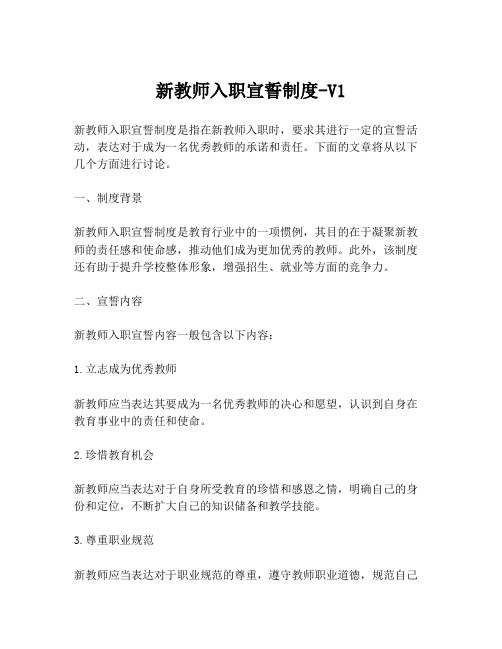 新教师入职宣誓制度-V1

新教师入职宣誓制度是指在新教师入职时，要求其进行一定的宣誓活动，表达对于成为一名优秀教师的承诺和责任。下面的文章将从以下几个方面进行讨论。

一、制度背景

新教师入职宣誓制度是教育行业中的一项惯例，其目的在于凝聚新教师的责任感和使命感，推动他们成为更加优秀的教师。此外，该制度还有助于提升学校整体形象，增强招生、就业等方面的竞争力。

二、宣誓内容

新教师入职宣誓内容一般包含以下内容：

1.立志成为优秀教师

新教师应当表达其要成为一名优秀教师的决心和愿望，认识到自身在教育事业中的责任和使命。

2.珍惜教育机会

新教师应当表达对于自身所受教育的珍惜和感恩之情，明确自己的身份和定位，不断扩大自己的知识储备和教学技能。

3.尊重职业规范

新教师应当表达对于职业规范的尊重，遵守教师职业道德，规范自己